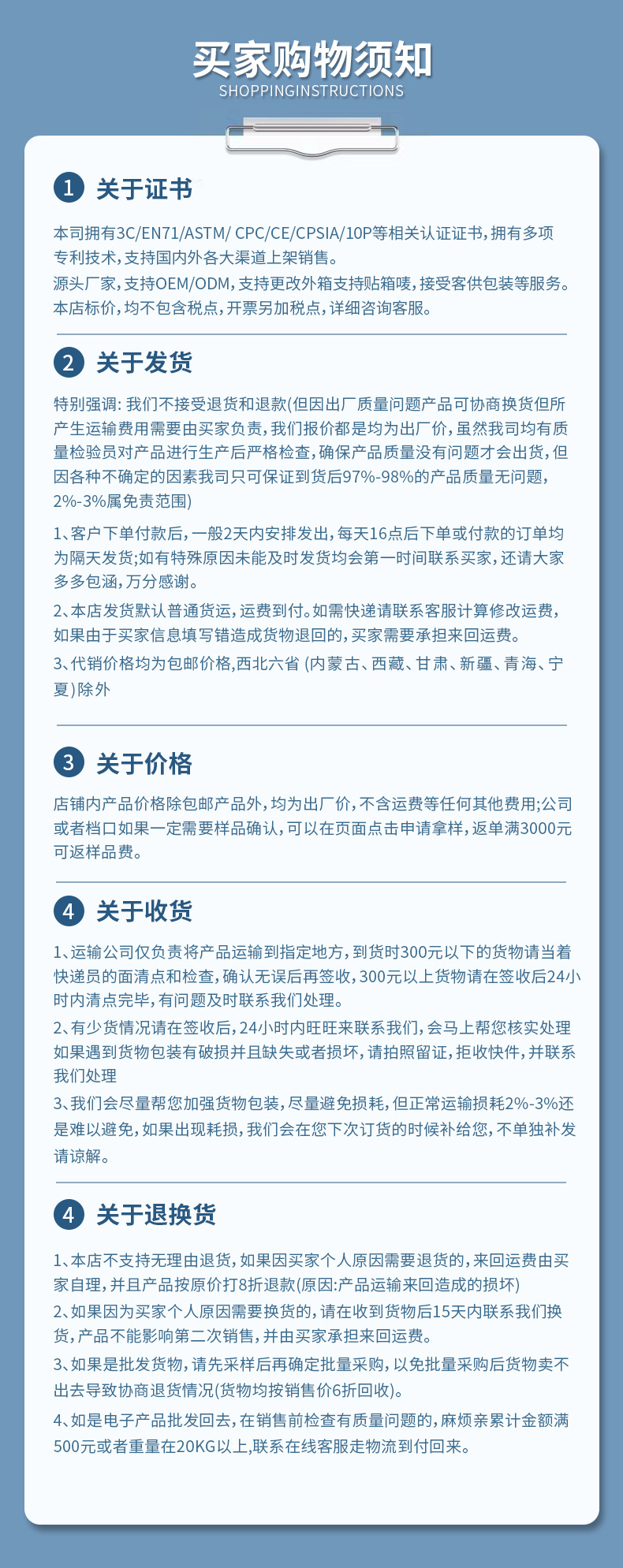 买家购物须知
SHOPPINGINSTRUCTIONS

1 关于证书

本司拥有3C/EN71/ASTM/ CPC/CE/CPSIA/10P等相关认证证书，拥有多项专利技术，支持国内外各大渠道上架销售。
源头厂家，支持OEM/ODM，支持更改外箱支持贴箱唛，接受客供包装等服务。
本店标价，均不包含税点，开票另加税点，详细咨询客服。

2 关于发货

特别强调：我们不接受退货和退款(但因出厂质量问题产品可协商换货但所产生运输费用需要由买家负责，我们报价都是均为出厂价，虽然我司均有质量检验员对产品进行生产后严格检查，确保产品质量没有问题才会出货，但因各种不确定的因素我司只可保证到货后97%-98%的产品质量无问题，2%-3%属免责范围)
1、客户下单付款后，一般2天内安排发出，每天16点后下单或付款的订单均为隔天发货;如有特殊原因未能及时发货均会第一时间联系买家，还请大家多多包涵，万分感谢。
2、本店发货默认普通货运，运费到付。如需快递请联系客服计算修改运费，如果由于买家信息填写错造成货物退回的，买家需要承担来回运费。
3、代销价格均为包邮价格，西北六省 (内蒙古、西藏、甘肃、新疆、青海、宁夏)除外

3 关于价格

店铺内产品价格除包邮产品外，均为出厂价，不含运费等任何其他费用;公司或者档口如果一定需要样品确认，可以在页面点击申请拿样，返单满3000元可返样品费。

4 关于收货

1、运输公司仅负责将产品运输到指定地方，到货时300元以下的货物请当着快递员的面清点和检查，确认无误后再签收，300元以上货物请在签收后24小时内清点完毕，有问题及时联系我们处理。
2、有少货情况请在签收后，24小时内旺旺来联系我们，会马上帮您核实处理如果遇到货物包装有破损并且缺失或者损坏，请拍照留证，拒收快件，并联系我们处理
3、我们会尽量帮您加强货物包装，尽量避免损耗，但正常运输损耗2%-3%还是难以避免，如果出现耗损，我们会在您下次订货的时候补给您，不单独补发请谅解。

4 关于退换货

1、本店不支持无理由退货，如果因买家个人原因需要退货的，来回运费由买家自理，并且产品按原价打8折退款(原因:产品运输来回造成的损坏)
2、如果因为买家个人原因需要换货的，请在收到货物后15天内联系我们换货，产品不能影响第二次销售，并由买家承担来回运费。
3、如果是批发货物，请先采样后再确定批量采购，以免批量采购后货物卖不出去导致协商退货情况(货物均按销售价6折回收)。
4、如是电子产品批发回去，在销售前检查有质量问题的，麻烦亲累计金额满500元或者重量在20KG以上，联系在线客服走物流到付回来。